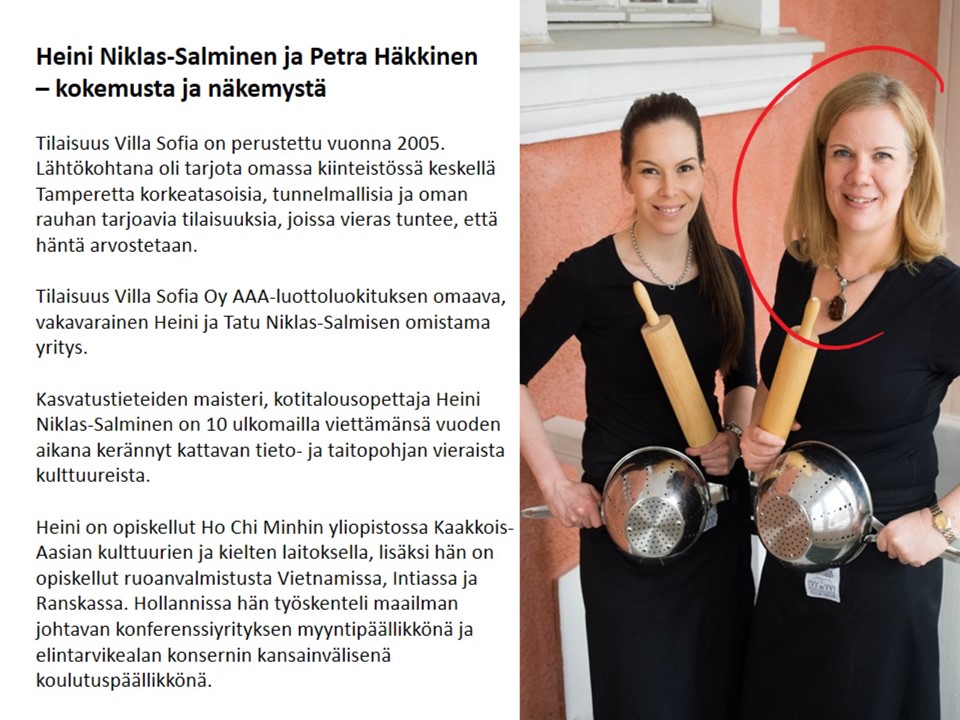 Heini Niklas-Salminen ja Petra Häkkinen
– kokemusta ja näkemystä

Tilaisuus Villa Sofia on perustettu vuonna 2005. Lähtökohtana oli tarjota omassa kiinteistössä keskellä Tamperetta korkeatasoisia, tunnelmallisia ja oman rauhan tarjoavia tilaisuuksia, joissa vieras tuntee, että häntä arvostetaan.

Tilaisuus Villa Sofia Oy AAA-luottoluokituksen omaava, vakavarainen Heini ja Tatu Niklas-Salmisen omistama yritys.

Kasvatustieteiden maisteri, kotitalousopettaja Heini Niklas-Salminen on 10 ulkomailla viettämänsä vuoden aikana kerännyt kattavan tieto- ja taitopohjan vieraista kulttuureista.

Heini on opiskellut Ho Chi Minhin yliopistossa Kaakkois-Aasian kulttuurien ja kielten laitoksella, lisäksi hän on opiskellut ruoanvalmistusta Vietnamissa, Intiassa ja Ranskassa. Hollannissa hän työskenteli maailman johtavan konferenssiyrityksen myyntipäällikkönä ja elintarvikealan konsernin kansainvälisenä koulutuspäällikkönä.